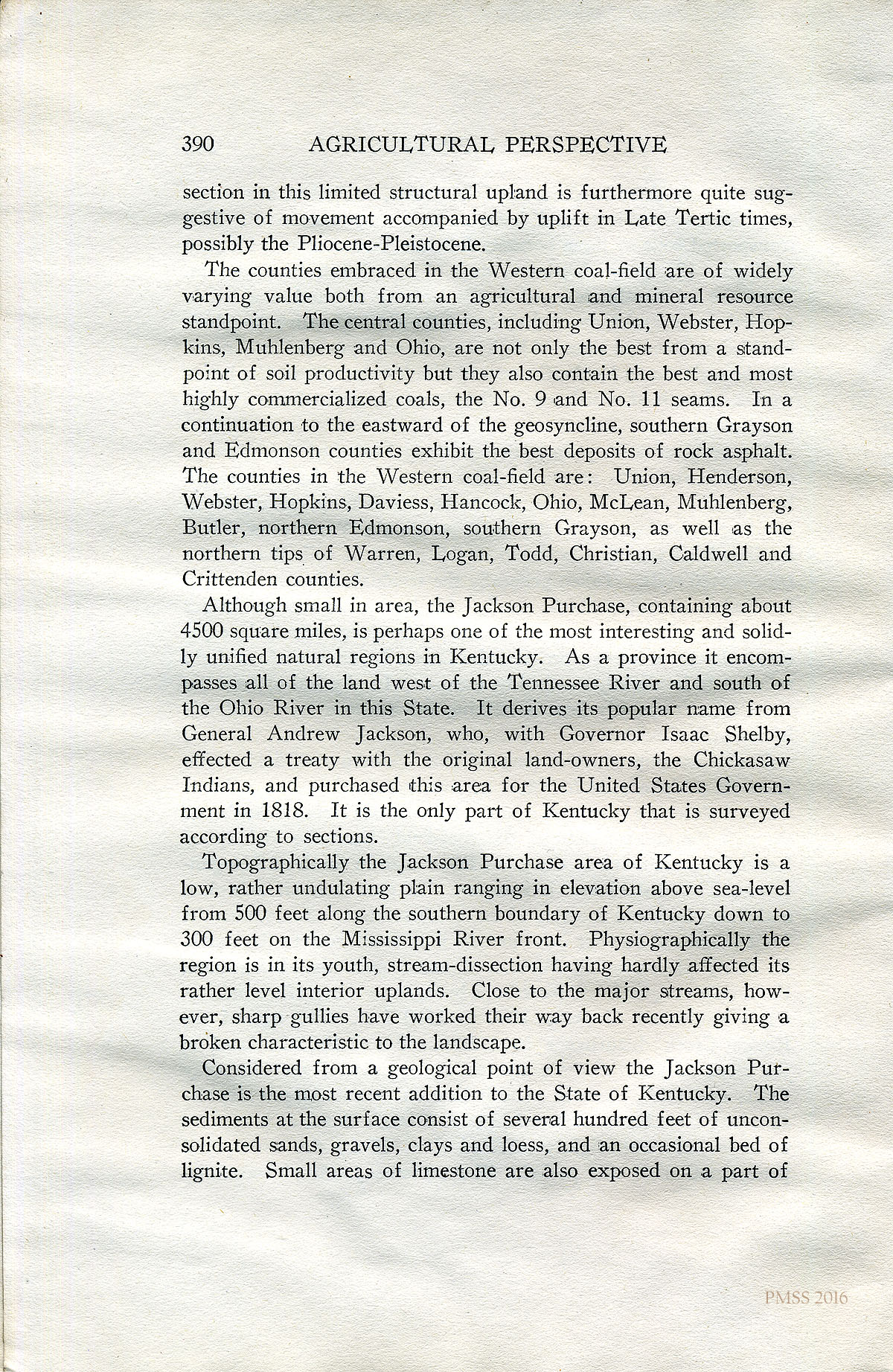 390 AGRICULTURAL PERSPECTIVE

section in this limited structural upland is furthermore quite suggestive of movement accompanied by uplift in Late Tertic times, possibly the Pliocene-Pleistocene.

The counties embraced in the Western coal-field are of widely varying value both from an agricultural and mineral resource standpoint. The central counties, including Union, Webster, Hopkins, Muhlenberg and Ohio, are not only the best from a standpoint of soil productivity but they also contain the best and most highly commercialized coals, the No. 9 and No. 11 seams. In a continuation to the eastward of the geosyncline, southern Grayson and Edmonson counties exhibit the best deposits of rock asphalt. The counties in the Western coal-field are: Union, Henderson, Webster, Hopkins, Daviess, Hancock, Ohio, McLean, Muhlenberg, Butler, northern Edmonson, southern Grayson, as well as the northern tips of Warren, Logan, Todd, Christian, Caldwell and Crittenden counties.

Although small in area, the Jackson Purchase, containing about 4500 square miles, is perhaps one of the most interesting and solidly unified natural regions in Kentucky. As a province it encompasses all of the land west of the Tennessee River and south of the Ohio River in this State. It derives its popular name from General Andrew Jackson, who, with Governor Isaac Shelby, effected a treaty with the original land-owners, the Chickasaw Indians, and purchased this area for the United States Government in 1818. It is the only part of Kentucky that is surveyed according to sections.

Topographically the Jackson Purchase area of Kentucky is a low, rather undulating plain ranging in elevation above sea-level from 500 feet along the southern boundary of Kentucky down to 300 feet on the Mississippi River front. Physiographically the region is in its youth, stream-dissection having hardly affected its rather level interior uplands. Close to the major streams, however, sharp gullies have worked their way back recently giving a broken characteristic to the landscape.

Considered from a geological point of view the Jackson Purchase is the most recent addition to the State of Kentucky. The sediments at the surface consist of several hundred feet of unconsolidated sands, gravels, clays and loess, and an occasional bed of lignite. Small areas of limestone are also exposed on a part of

PMSS 2016